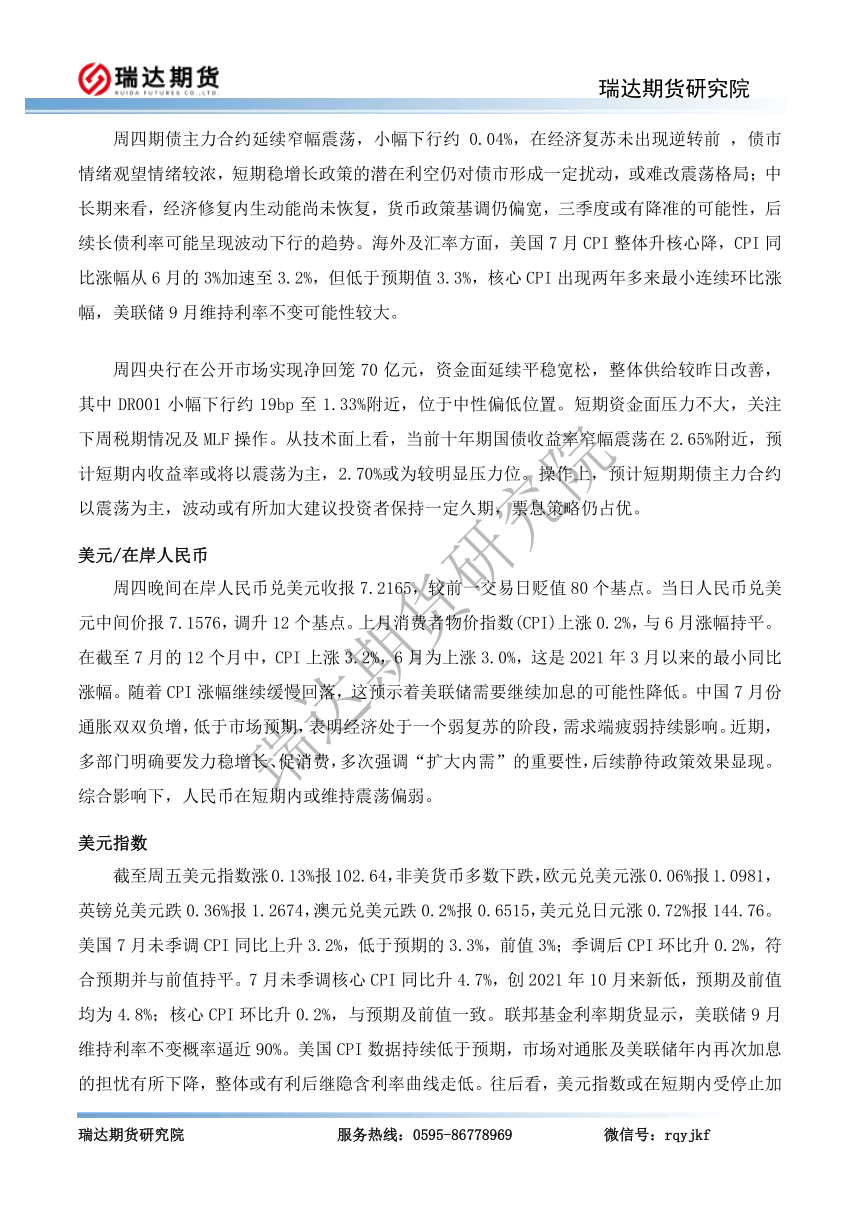 瑞达期货
RUIDA FUTURES CO.,LTD.

瑞达期货研究院

周四期债主力合约延续窄幅震荡，小幅下行约 0.04%，在经济复苏未出现逆转前 ，债市情绪观望情绪较浓，短期稳增长政策的潜在利空仍对债市形成一定扰动，或难改震荡格局；中长期来看，经济修复内生动能尚未恢复，货币政策基调仍偏宽，三季度或有降准的可能性，后续长债利率可能呈现波动下行的趋势。海外及汇率方面，美国 7 月 CPI 整体升核心降，CPI 同比涨幅从 6 月的 3%加速至 3.2%，但低于预期值 3.3%，核心 CPI 出现两年多来最小连续环比涨幅，美联储 9 月维持利率不变可能性较大。

周四央行在公开市场实现净回笼 70 亿元，资金面延续平稳宽松，整体供给较昨日改善，其中 DR001 小幅下行约 19bp 至 1.33%附近，位于中性偏低位置。短期资金面压力不大，关注下周税期情况及 MLF 操作。从技术面上看，当前十年期国债收益率窄幅震荡在 2.65%附近，预计短期内收益率或将以震荡为主，2.70%或为较明显压力位。操作上，预计短期期债主力合约以震荡为主，波动或有所加大建议投资者保持一定久期，票息策略仍占优。

美元/在岸人民币

周四晚间在岸人民币兑美元收报 7.2165，较前一交易日贬值 80 个基点。当日人民币兑美元中间价报 7.1576，调升 12 个基点。上月消费者物价指数(CPI)上涨 0.2%，与 6 月涨幅持平。在截至 7 月的 12 个月中，CPI 上涨 3.2%，6 月为上涨 3.0%，这是 2021 年 3 月以来的最小同比涨幅。随着 CPI 涨幅继续缓慢回落，这预示着美联储需要继续加息的可能性降低。中国 7 月份通胀双双负增，低于市场预期，表明经济处于一个弱复苏的阶段，需求端疲弱持续影响。近期，多部门明确要发力稳增长、促消费，多次强调“扩大内需”的重要性，后续静待政策效果显现。综合影响下，人民币在短期内或维持震荡偏弱。

美元指数

截至周五美元指数涨 0.13%报 102.64，非美货币多数下跌，欧元兑美元涨 0.06%报 1.0981，英镑兑美元跌 0.36%报 1.2674，澳元兑美元跌 0.2%报 0.6515，美元兑日元涨 0.72%报 144.76。美国 7 月未季调 CPI 同比上升 3.2%，低于预期的 3.3%，前值 3%；季调后 CPI 环比升 0.2%，符合预期并与前值持平。7 月未季调核心 CPI 同比升 4.7%，创 2021 年 10 月来新低，预期及前值均为 4.8%；核心 CPI 环比升 0.2%，与预期及前值一致。联邦基金利率期货显示，美联储 9 月维持利率不变概率逼近 90%。美国 CPI 数据持续低于预期，市场对通胀及美联储年内再次加息的担忧有所下降，整体或有利后继隐含利率曲线走低。往后看，美元指数或在短期内受停止加

瑞达期货研究院

瑞达期货研究院 服务热线：0595-86778969 微信号：rqyjkf